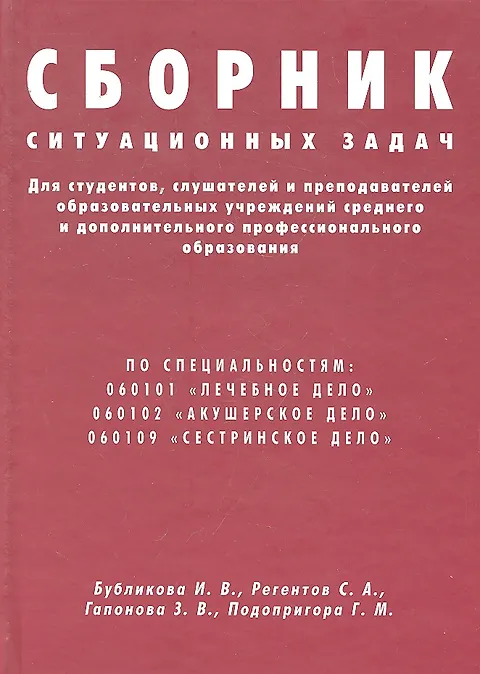 СБОРНИК

СИТУАЦИОННЫХ ЗАДАЧ

Для студентов, слушателей и преподавателей образовательных учреждений среднего и дополнительного профессионального образования

ПО СПЕЦИАЛЬНОСТЯМ:
060101 «ЛЕЧЕБНОЕ ДЕЛО»
060102 «АКУШЕРСКОЕ ДЕЛО»
060109 «СЕСТРИНСКОЕ ДЕЛО»

Бубликова И. В., Регентов С. А.,
Гапонова З. В., Подопригора Г. М.